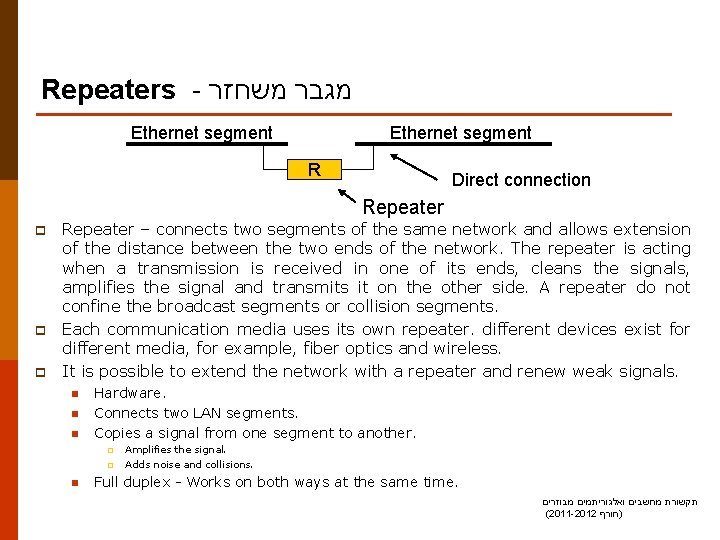 Repeaters - מגבר משחזר

Ethernet segment

Ethernet segment

R

Direct connection

Repeater

Repeater – connects two segments of the same network and allows extension of the distance between the two ends of the network. The repeater is acting when a transmission is received in one of its ends, cleans the signals, amplifies the signal and transmits it on the other side. A repeater do not confine the broadcast segments or collision segments.

Each communication media uses its own repeater. different devices exist for different media, for example, fiber optics and wireless.

It is possible to extend the network with a repeater and renew weak signals.

Hardware.

Connects two LAN segments.

Copies a signal from one segment to another.

Amplifies the signal.

Adds noise and collisions.

Full duplex - Works on both ways at the same time.

תקשורת מחשבים ואלגוריתמים מבוזרים
(חורף 2011-2012)